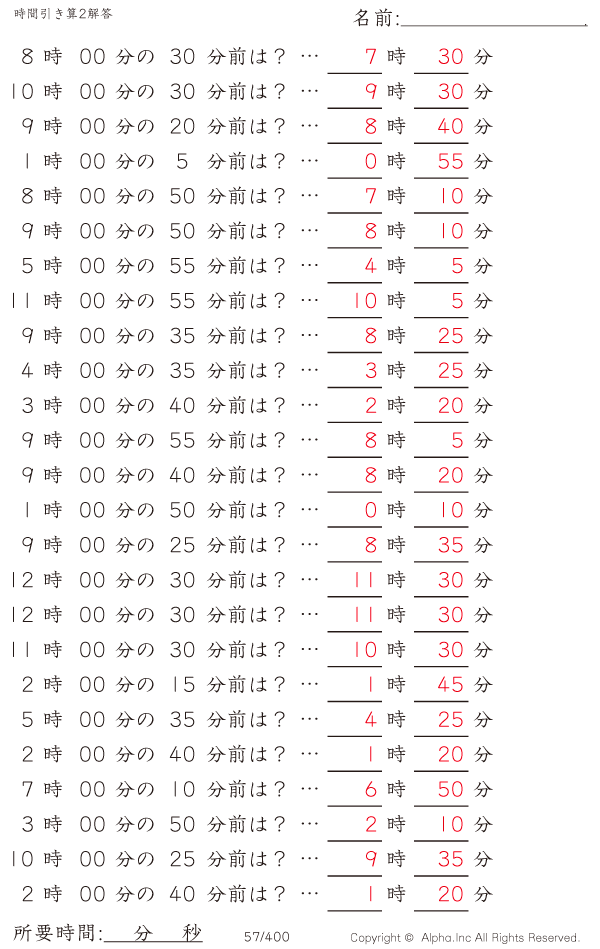 時間引き算2解答

名前:

8 時 00 分の 30 分前は？ … 7 時 30 分
10 時 00 分の 30 分前は？ … 9 時 30 分
9 時 00 分の 20 分前は？ … 8 時 40 分
1 時 00 分の 5 分前は？ … 0 時 55 分
8 時 00 分の 50 分前は？ … 7 時 10 分
9 時 00 分の 50 分前は？ … 8 時 10 分
5 時 00 分の 55 分前は？ … 4 時 5 分
11 時 00 分の 55 分前は？ … 10 時 5 分
9 時 00 分の 35 分前は？ … 8 時 25 分
4 時 00 分の 35 分前は？ … 3 時 25 分
3 時 00 分の 40 分前は？ … 2 時 20 分
9 時 00 分の 55 分前は？ … 8 時 5 分
9 時 00 分の 40 分前は？ … 8 時 20 分
1 時 00 分の 50 分前は？ … 0 時 10 分
9 時 00 分の 25 分前は？ … 8 時 35 分
12 時 00 分の 30 分前は？ … 11 時 30 分
12 時 00 分の 30 分前は？ … 11 時 30 分
11 時 00 分の 30 分前は？ … 10 時 30 分
2 時 00 分の 15 分前は？ … 1 時 45 分
5 時 00 分の 35 分前は？ … 4 時 25 分
2 時 00 分の 40 分前は？ … 1 時 20 分
7 時 00 分の 10 分前は？ … 6 時 50 分
3 時 00 分の 50 分前は？ … 2 時 10 分
10 時 00 分の 25 分前は？ … 9 時 35 分
2 時 00 分の 40 分前は？ … 1 時 20 分

所要時間: 分 秒 57/400 Copyright © Alpha.Inc All Rights Reserved.